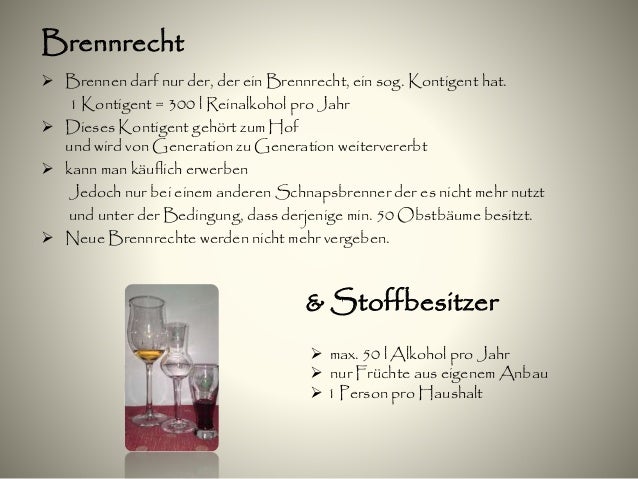 Brennrecht

➢ Brennen darf nur der, der ein Brennrecht, ein sog. Kontigent hat.
1 Kontigent = 300 l Reinalkohol pro Jahr
➢ Dieses Kontigent gehört zum Hof
und wird von Generation zu Generation weitervererbt
➢ kann man käuflich erwerben
Jedoch nur bei einem anderen Schnapsbrenner der es nicht mehr nutzt
und unter der Bedingung, dass derjenige min. 50 Obstbäume besitzt.
➢ Neue Brennrechte werden nicht mehr vergeben.

& Stoffbesitzer

➢ max. 50 l Alkohol pro Jahr
➢ nur Früchte aus eigenem Anbau
➢ 1 Person pro Haushalt